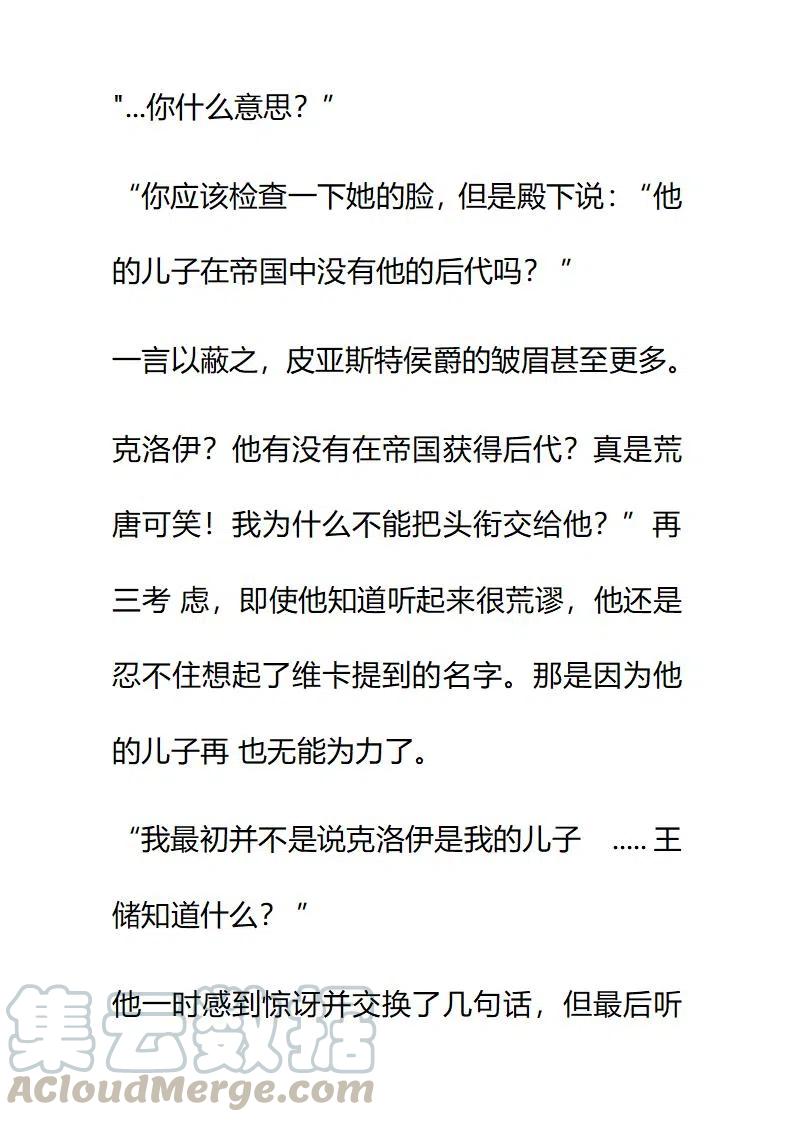 "...你什么意思？”

“你应该检查一下她的脸，但是殿下说：“他的儿子在帝国中没有他的后代吗？”

一言以蔽之，皮亚斯特侯爵的皱眉甚至更多。

克洛伊？他有没有在帝国获得后代？真是荒唐可笑！我为什么不能把头衔交给他？”再三考 虑，即使他知道听起来很荒谬，他还是忍不住想起了维卡提到的名字。那是因为他的儿子再 也无能为力了。

“我最初并不是说克洛伊是我的儿子 ..... 王储知道什么？”

他一时感到惊讶并交换了几句话，但最后听

集云数据
ACloudMerge.com